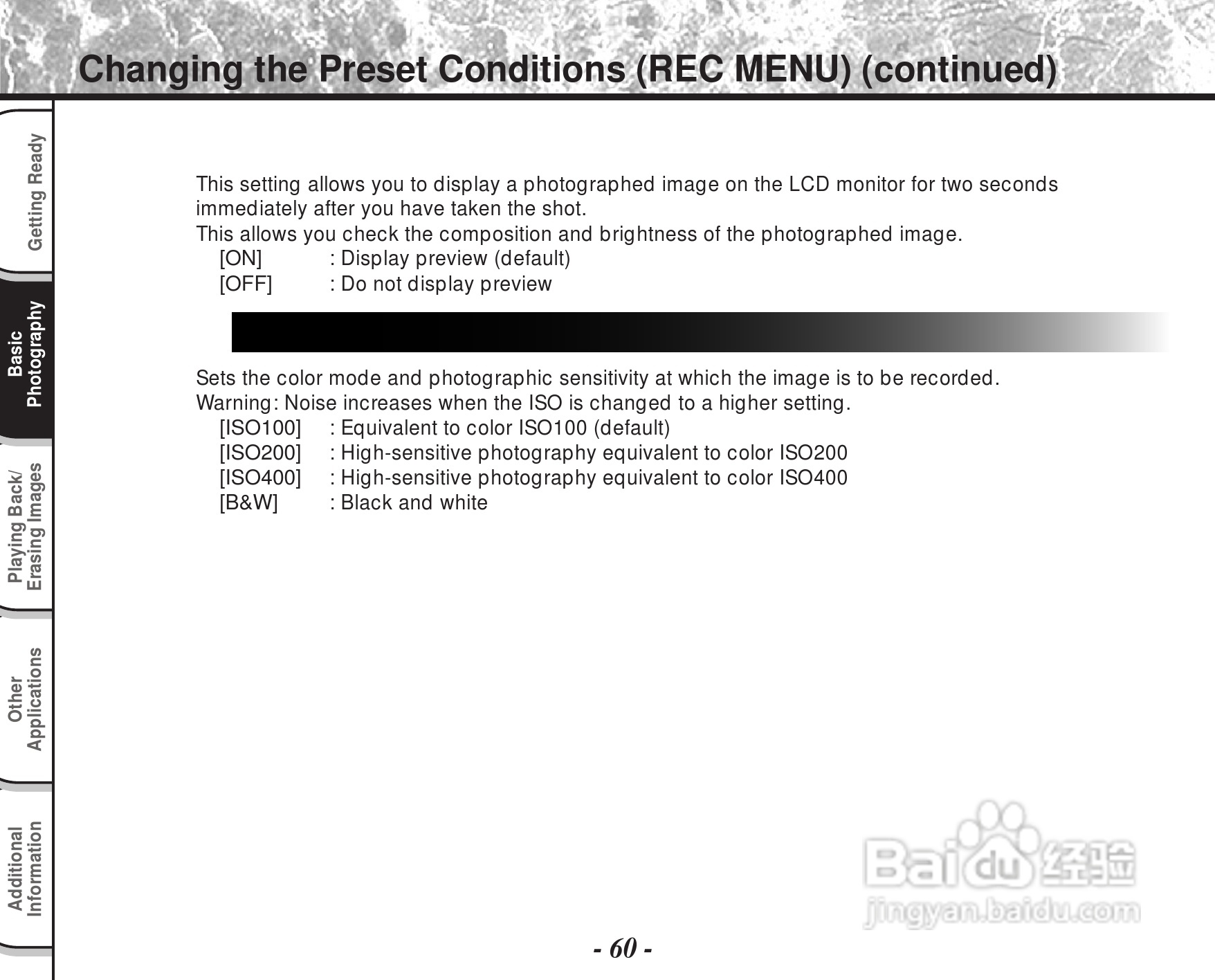 Changing the Preset Conditions (REC MENU) (continued)

Getting Ready

Basic Photography

Playing Back/ Erasing Images

Other Applications

Additional Information

This setting allows you to display a photographed image on the LCD monitor for two seconds immediately after you have taken the shot.
This allows you check the composition and brightness of the photographed image.
[ON] : Display preview (default)
[OFF] : Do not display preview

Sets the color mode and photographic sensitivity at which the image is to be recorded.
Warning: Noise increases when the ISO is changed to a higher setting.
[ISO100] : Equivalent to color ISO100 (default)
[ISO200] : High-sensitive photography equivalent to color ISO200
[ISO400] : High-sensitive photography equivalent to color ISO400
[B&W] : Black and white

Baidu 经验
jingyan.baidu.com

- 60 -